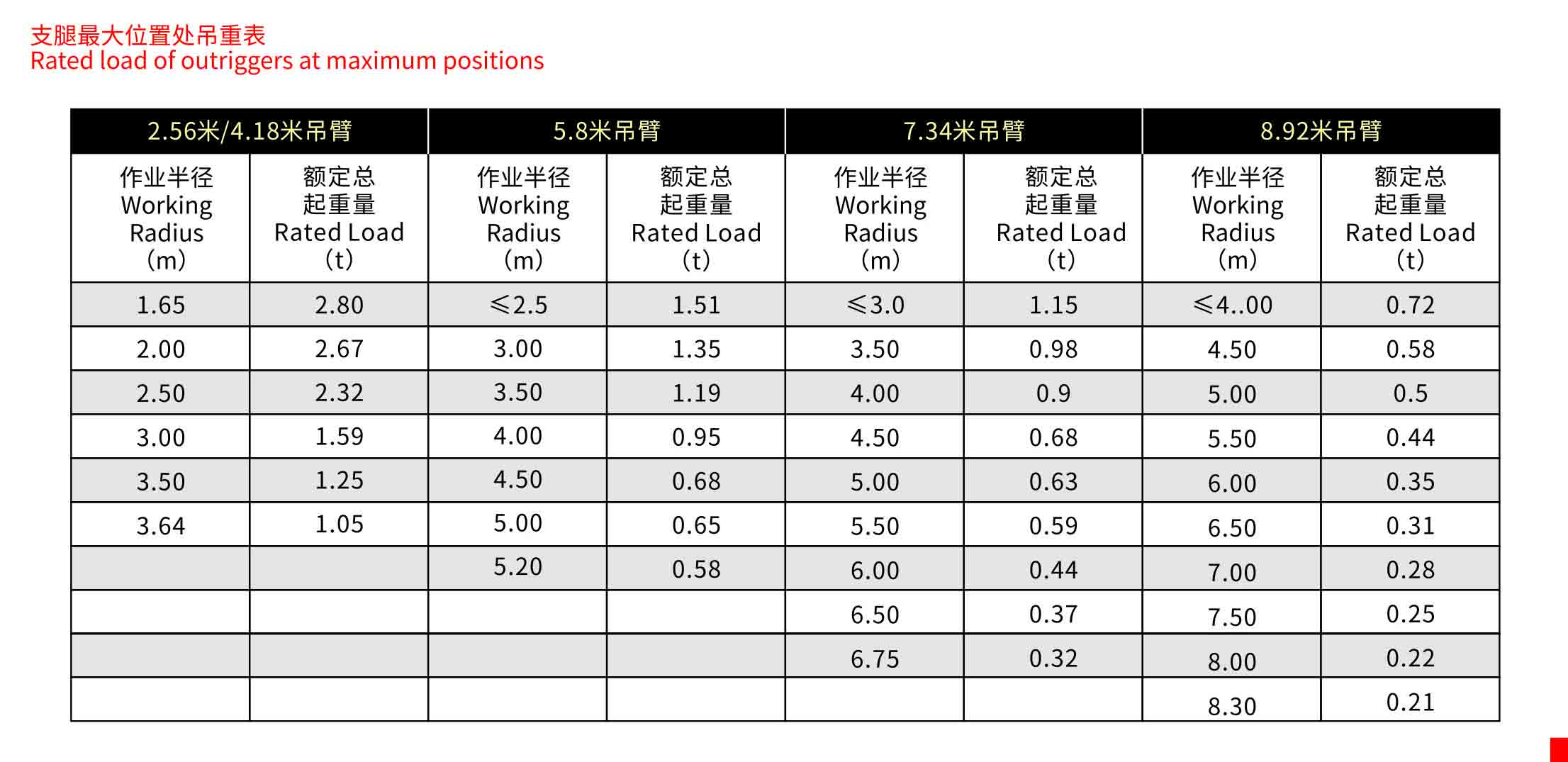 支腿最大位置处吊重表
Rated load of outriggers at maximum positions

| 2.56米/4.18米吊臂 | | 5.8米吊臂 | | 7.34米吊臂 | | 8.92米吊臂 | |
|---|---|---|---|---|---|---|---|
| 作业半径 Working Radius (m) | 额定总起重量 Rated Load (t) | 作业半径 Working Radius (m) | 额定总起重量 Rated Load (t) | 作业半径 Working Radius (m) | 额定总起重量 Rated Load (t) | 作业半径 Working Radius (m) | 额定总起重量 Rated Load (t) |
| 1.65 | 2.80 | ≤2.5 | 1.51 | ≤3.0 | 1.15 | ≤4..00 | 0.72 |
| 2.00 | 2.67 | 3.00 | 1.35 | 3.50 | 0.98 | 4.50 | 0.58 |
| 2.50 | 2.32 | 3.50 | 1.19 | 4.00 | 0.9 | 5.00 | 0.5 |
| 3.00 | 1.59 | 4.00 | 0.95 | 4.50 | 0.68 | 5.50 | 0.44 |
| 3.50 | 1.25 | 4.50 | 0.68 | 5.00 | 0.63 | 6.00 | 0.35 |
| 3.64 | 1.05 | 5.00 | 0.65 | 5.50 | 0.59 | 6.50 | 0.31 |
| | | 5.20 | 0.58 | 6.00 | 0.44 | 7.00 | 0.28 |
| | | | | 6.50 | 0.37 | 7.50 | 0.25 |
| | | | | 6.75 | 0.32 | 8.00 | 0.22 |
| | | | | | | 8.30 | 0.21 |